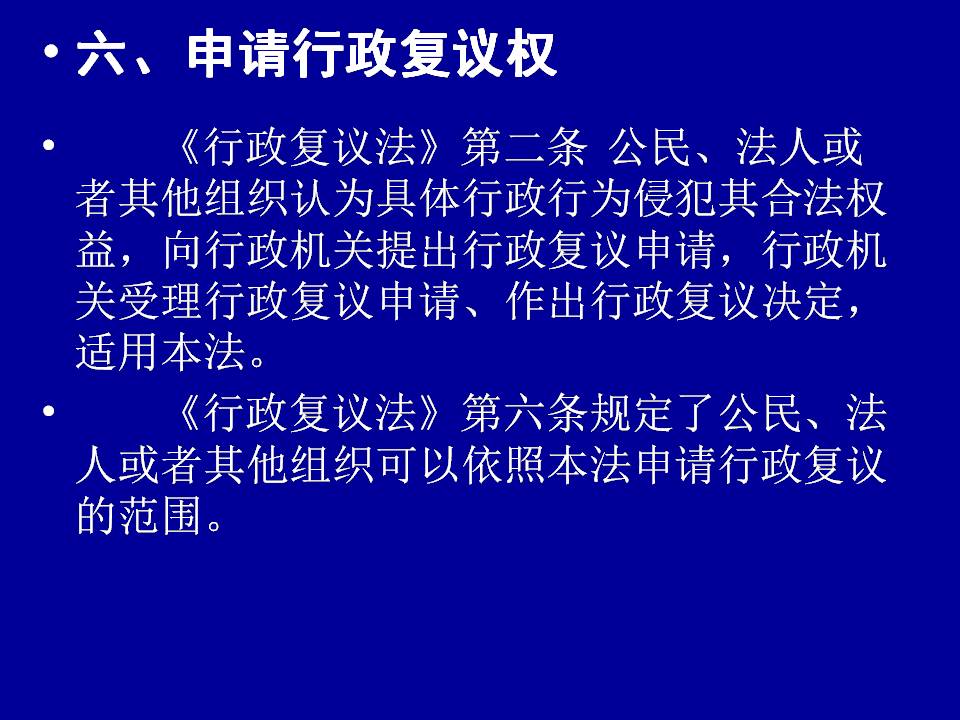 • 六、申请行政复议权

• 《行政复议法》第二条 公民、法人或者其他组织认为具体行政行为侵犯其合法权益，向行政机关提出行政复议申请，行政机关受理行政复议申请、作出行政复议决定，适用本法。

• 《行政复议法》第六条规定了公民、法人或者其他组织可以依照本法申请行政复议的范围。